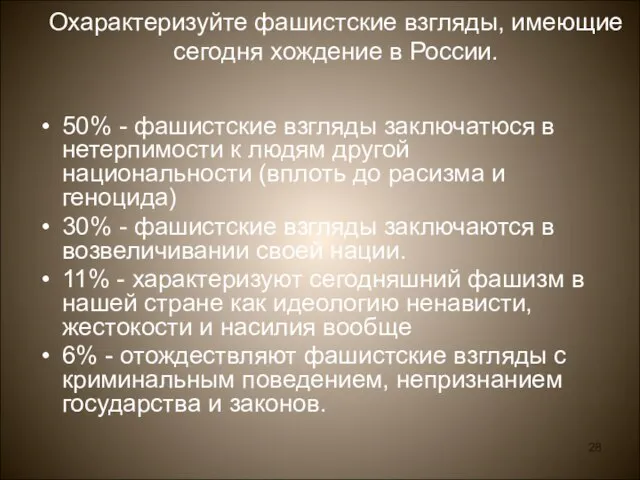 Охарактеризуйте фашистские взгляды, имеющие сегодня хождение в России.

• 50% - фашистские взгляды заключатюся в нетерпимости к людям другой национальности (вплоть до расизма и геноцида)
• 30% - фашистские взгляды заключаются в возвеличивании своей нации.
• 11% - характеризуют сегодняшний фашизм в нашей стране как идеологию ненависти, жестокости и насилия вообще
• 6% - отождествляют фашистские взгляды с криминальным поведением, непризнанием государства и законов.

28